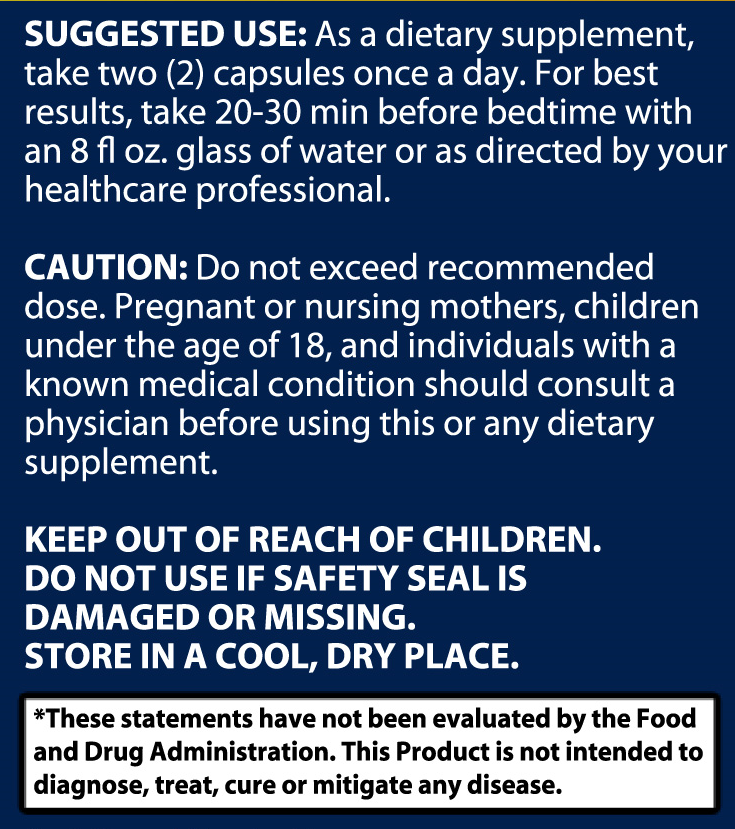 SUGGESTED USE: As a dietary supplement, take two (2) capsules once a day. For best results, take 20-30 min before bedtime with an 8 fl oz. glass of water or as directed by your healthcare professional.

CAUTION: Do not exceed recommended dose. Pregnant or nursing mothers, children under the age of 18, and individuals with a known medical condition should consult a physician before using this or any dietary supplement.

KEEP OUT OF REACH OF CHILDREN.
DO NOT USE IF SAFETY SEAL IS DAMAGED OR MISSING.
STORE IN A COOL, DRY PLACE.

*These statements have not been evaluated by the Food and Drug Administration. This Product is not intended to diagnose, treat, cure or mitigate any disease.